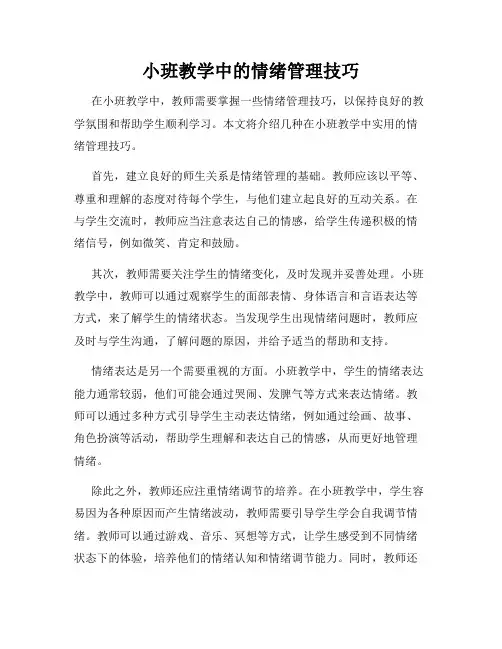 小班教学中的情绪管理技巧

在小班教学中，教师需要掌握一些情绪管理技巧，以保持良好的教学氛围和帮助学生顺利学习。本文将介绍几种在小班教学中实用的情绪管理技巧。

首先，建立良好的师生关系是情绪管理的基础。教师应该以平等、尊重和理解的态度对待每个学生，与他们建立起良好的互动关系。在与学生交流时，教师应当注意表达自己的情感，给学生传递积极的情绪信号，例如微笑、肯定和鼓励。

其次，教师需要关注学生的情绪变化，及时发现并妥善处理。小班教学中，教师可以通过观察学生的面部表情、身体语言和言语表达等方式，来了解学生的情绪状态。当发现学生出现情绪问题时，教师应及时与学生沟通，了解问题的原因，并给予适当的帮助和支持。

情绪表达是另一个需要重视的方面。小班教学中，学生的情绪表达能力通常较弱，他们可能会通过哭闹、发脾气等方式来表达情绪。教师可以通过多种方式引导学生主动表达情绪，例如通过绘画、故事、角色扮演等活动，帮助学生理解和表达自己的情感，从而更好地管理情绪。

除此之外，教师还应注重情绪调节的培养。在小班教学中，学生容易因为各种原因而产生情绪波动，教师需要引导学生学会自我调节情绪。教师可以通过游戏、音乐、冥想等方式，让学生感受到不同情绪状态下的体验，培养他们的情绪认知和情绪调节能力。同时，教师还